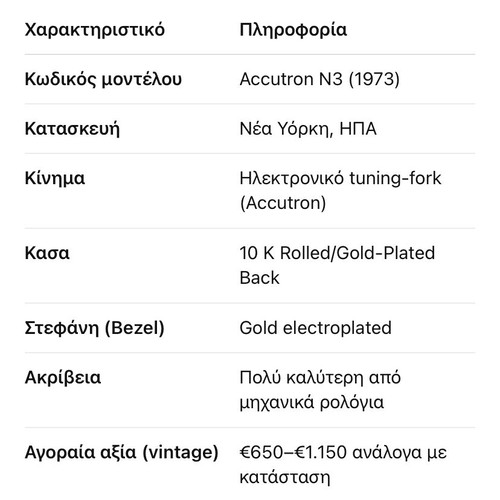 | Χαρακτηριστικό | Πληροφορία |
|---|---|
| Κωδικός μοντέλου | Accutron N3 (1973) |
| Κατασκευή | Νέα Υόρκη, ΗΠΑ |
| Κίνημα | Ηλεκτρονικό tuning-fork (Accutron) |
| Κασα | 10 K Rolled/Gold-Plated Back |
| Στεφάνη (Bezel) | Gold electroplated |
| Ακρίβεια | Πολύ καλύτερη από μηχανικά ρολόγια |
| Αγοραία αξία (vintage) | €650–€1.150 ανάλογα με κατάσταση |